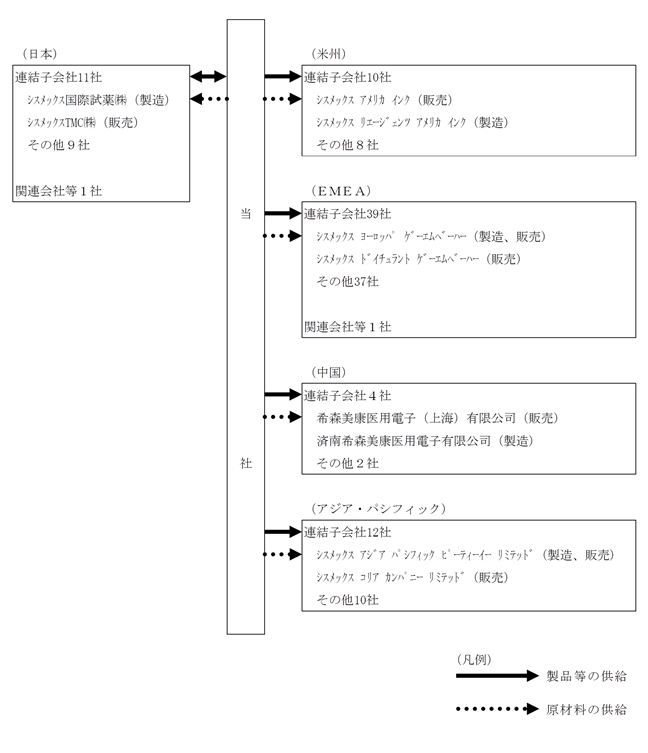 （日本）
連結子会社11社
シスメックス国際試薬㈱（製造）
シスメックスTMC㈱（販売）
その他９社

関連会社等１社

当

社

（米州）
連結子会社10社
シスメックス アメリカ インク（販売）
シスメックス リエージェンツ アメリカ インク（製造）
その他８社

（ＥＭＥＡ）
連結子会社39社
シスメックス ヨーロッパ ゲーエムベーハー（製造、販売）
シスメックス ドイチュラント ゲーエムベーハー（販売）
その他37社

関連会社等１社

（中国）
連結子会社４社
希森美康医用電子（上海）有限公司（販売）
済南希森美康医用電子有限公司（製造）
その他２社

（アジア・パシフィック）
連結子会社12社
シスメックス アジア パシフィック ピーティーイー リミテッド（製造、販売）
シスメックス コリア カンパニー リミテッド（販売）
その他10社

（凡例）
製品等の供給
原材料の供給